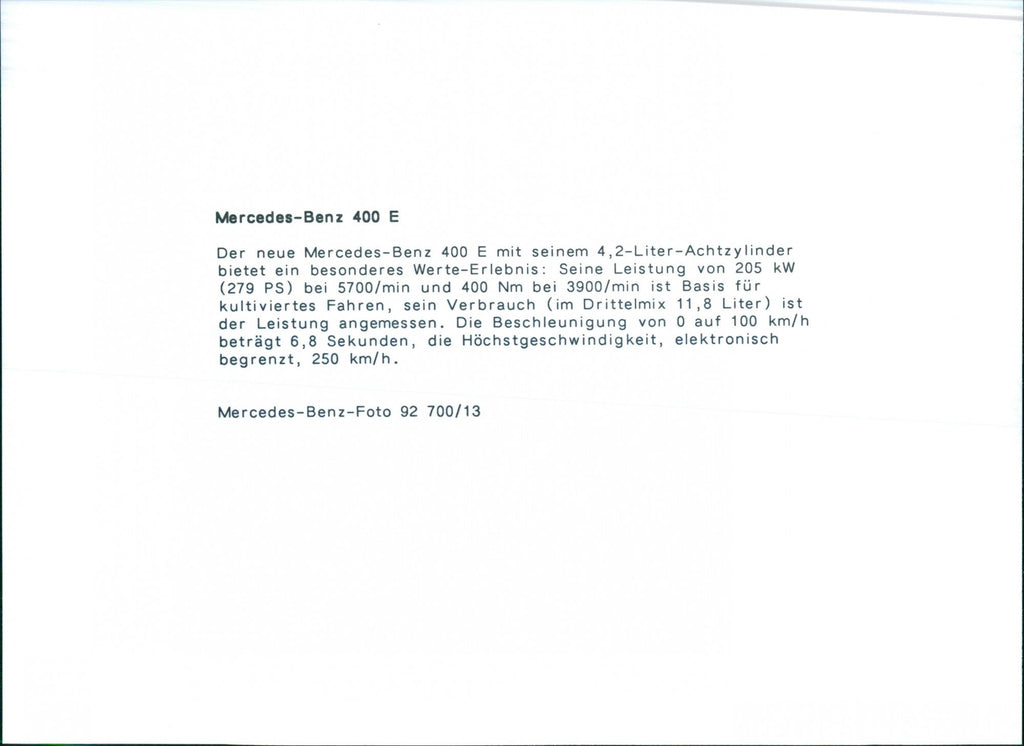 Mercedes-Benz 400 E

Der neue Mercedes-Benz 400 E mit seinem 4,2-Liter-Achtzylinder bietet ein besonderes Werte-Erlebnis: Seine Leistung von 205 kW (279 PS) bei 5700/min und 400 Nm bei 3900/min ist Basis für kultiviertes Fahren, sein Verbrauch (im Drittelmix 11,8 Liter) ist der Leistung angemessen. Die Beschleunigung von 0 auf 100 km/h beträgt 6,8 Sekunden, die Höchstgeschwindigkeit, elektronisch begrenzt, 250 km/h.

Mercedes-Benz-Foto 92 700/13